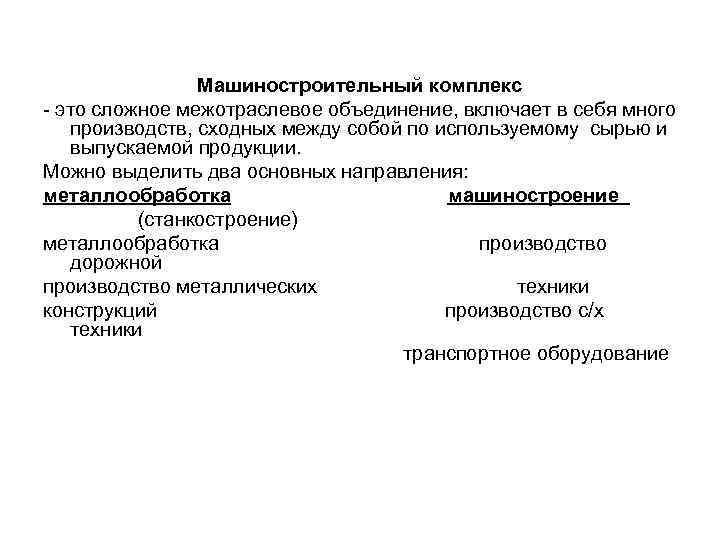 Машиностроительный комплекс

- это сложное межотраслевое объединение, включает в себя много производств, сходных между собой по используемому сырью и выпускаемой продукции.

Можно выделить два основных направления:

металлообработка машиностроение

(станкостроение)

металлообработка производство дорожной

производство металлических техники

конструкций производство с/х техники

транспортное оборудование